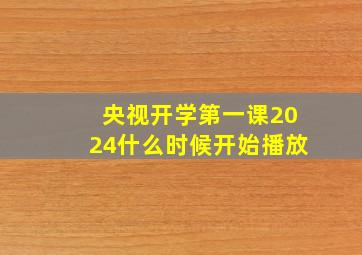 央视开学第一课2024什么时候开始播放